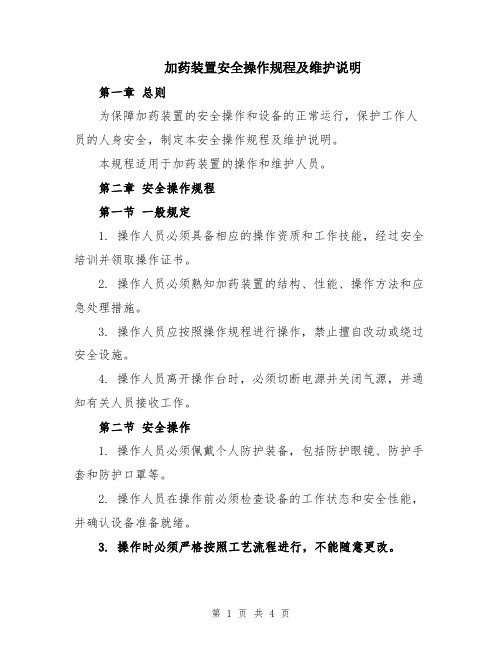 加药装置安全操作规程及维护说明

第一章 总则

为保障加药装置的安全操作和设备的正常运行，保护工作人员的人身安全，制定本安全操作规程及维护说明。

本规程适用于加药装置的操作和维护人员。

第二章 安全操作规程

第一节 一般规定

1. 操作人员必须具备相应的操作资质和工作技能，经过安全培训并领取操作证书。

2. 操作人员必须熟知加药装置的结构、性能、操作方法和应急处理措施。

3. 操作人员应按照操作规程进行操作，禁止擅自改动或绕过安全设施。

4. 操作人员离开操作台时，必须切断电源并关闭气源，并通知有关人员接收工作。

第二节 安全操作

1. 操作人员必须佩戴个人防护装备，包括防护眼镜、防护手套和防护口罩等。

2. 操作人员在操作前必须检查设备的工作状态和安全性能，并确认设备准备就绪。

3. 操作时必须严格按照工艺流程进行，不能随意更改。

第 1 页 共 4 页